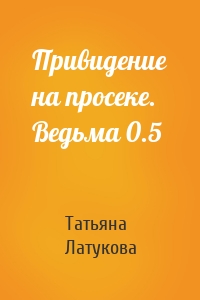 Привидение на просеке. Ведьма 0.5

Татьяна Латукова